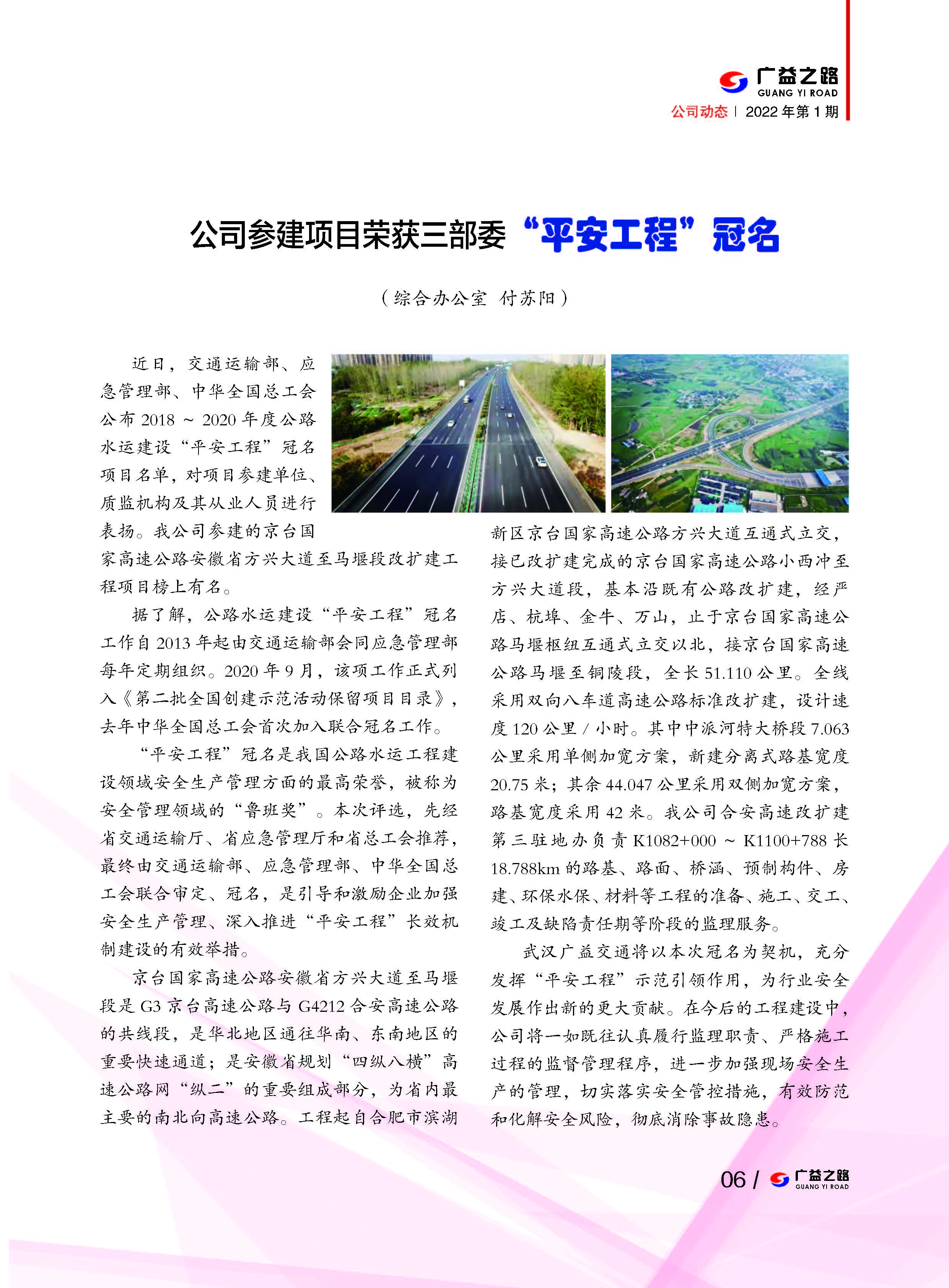 广益之路
GUANG YI ROAD
公司动态 | 2022 年第 1 期

公司参建项目荣获三部委“平安工程”冠名

（综合办公室 付苏阳）

近日，交通运输部、应急管理部、中华全国总工会公布 2018 ~ 2020 年度公路水运建设“平安工程”冠名项目名单，对项目参建单位、质监机构及其从业人员进行表扬。我公司参建的京台国家高速公路安徽省方兴大道至马堰段改扩建工程项目榜上有名。

据了解，公路水运建设“平安工程”冠名工作自 2013 年起由交通运输部会同应急管理部每年定期组织。2020 年 9 月，该项工作正式列入《第二批全国创建示范活动保留项目目录》，去年中华全国总工会首次加入联合冠名工作。

“平安工程”冠名是我国公路水运工程建设领域安全生产管理方面的最高荣誉，被称为安全管理领域的“鲁班奖”。本次评选，先经省交通运输厅、省应急管理厅和省总工会推荐，最终由交通运输部、应急管理部、中华全国总工会联合审定、冠名，是引导和激励企业加强安全生产管理、深入推进“平安工程”长效机制建设的有效举措。

京台国家高速公路安徽省方兴大道至马堰段是 G3 京台高速公路与 G4212 合安高速公路的共线段，是华北地区通往华南、东南地区的重要快速通道；是安徽省规划“四纵八横”高速公路网“纵二”的重要组成部分，为省内最主要的南北向高速公路。工程起自合肥市滨湖新区京台国家高速公路方兴大道互通式立交，接已改扩建完成的京台国家高速公路小西冲至方兴大道段，基本沿既有公路改扩建，经严店、杭埠、金牛、万山，止于京台国家高速公路马堰枢纽互通式立交以北，接京台国家高速公路马堰至铜陵段，全长 51.110 公里。全线采用双向八车道高速公路标准改扩建，设计速度 120 公里 / 小时。其中中派河特大桥段 7.063 公里采用单侧加宽方案，新建分离式路基宽度 20.75 米；其余 44.047 公里采用双侧加宽方案，路基宽度采用 42 米。我公司合安高速改扩建第三驻地办负责 K1082+000 ~ K1100+788 长 18.788km 的路基、路面、桥涵、预制构件、房建、环保水保、材料等工程的准备、施工、交工、竣工及缺陷责任期等阶段的监理服务。

武汉广益交通将以本次冠名为契机，充分发挥“平安工程”示范引领作用，为行业安全发展作出新的更大贡献。在今后的工程建设中，公司将一如既往认真履行监理职责、严格施工过程的监督管理程序，进一步加强现场安全生产的管理，切实落实安全管控措施，有效防范和化解安全风险，彻底消除事故隐患。

06 / 广益之路 GUANG YI ROAD